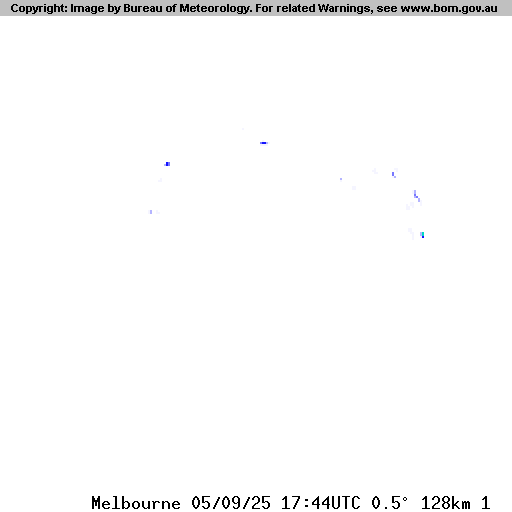 Copyright: Image by Bureau of Meteorology. For related Warnings, see www.bom.gov.au

Melbourne 05/09/25 17:44UTC 0.5° 128km 1